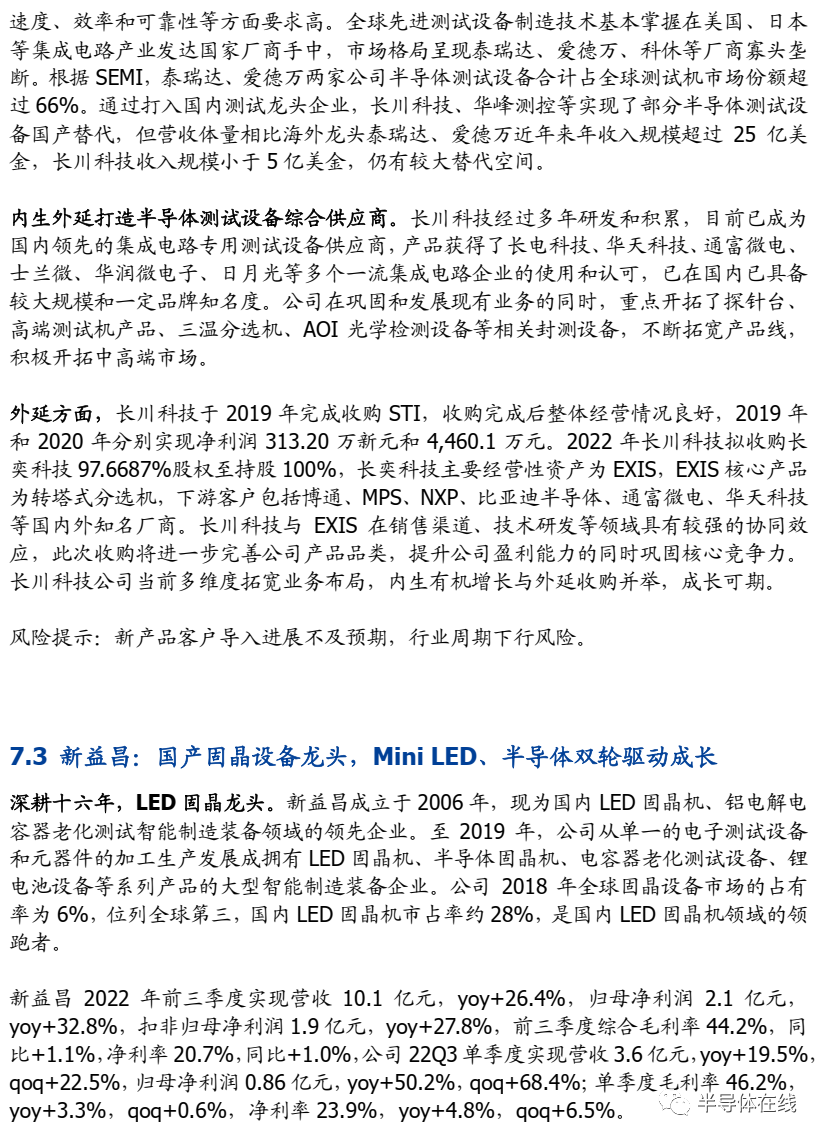 速度、效率和可靠性等方面要求高。全球先进测试设备制造技术基本掌握在美国、日本等集成电路产业发达国家厂商手中，市场格局呈现泰瑞达、爱德万、科休等厂商寡头垄断。根据 SEMI，泰瑞达、爱德万两家公司半导体测试设备合计占全球测试机市场份额超过 66%。通过打入国内测试龙头企业，长川科技、华峰测控等实现了部分半导体测试设备国产替代，但营收体量相比海外龙头泰瑞达、爱德万近年来年收入规模超过 25 亿美金，长川科技收入规模小于 5 亿美金，仍有较大替代空间。

内生外延打造半导体测试设备综合供应商。长川科技经过多年研发和积累，目前已成为国内领先的集成电路专用测试设备供应商，产品获得了长电科技、华天科技、通富微电、士兰微、华润微电子、日月光等多个一流集成电路企业的使用和认可，已在国内已具备较大规模和一定品牌知名度。公司在巩固和发展现有业务的同时，重点开拓了探针台、高端测试机产品、三温分选机、AOI 光学检测设备等相关封测设备，不断拓宽产品线，积极开拓中高端市场。

外延方面，长川科技于 2019 年完成收购 STI，收购完成后整体经营情况良好，2019 年和 2020 年分别实现净利润 313.20 万新元和 4,460.1 万元。2022 年长川科技拟收购长奕科技 97.6687%股权至持股 100%，长奕科技主要经营性资产为 EXIS，EXIS 核心产品为转塔式分选机，下游客户包括博通、MPS、NXP、比亚迪半导体、通富微电、华天科技等国内外知名厂商。长川科技与 EXIS 在销售渠道、技术研发等领域具有较强的协同效应，此次收购将进一步完善公司产品品类，提升公司盈利能力的同时巩固核心竞争力。长川科技公司当前多维度拓宽业务布局，内生有机增长与外延收购并举，成长可期。

风险提示：新产品客户导入进展不及预期，行业周期下行风险。

7.3 新益昌：国产固晶设备龙头，Mini LED、半导体双轮驱动成长

深耕十六年，LED 固晶龙头。新益昌成立于 2006 年，现为国内 LED 固晶机、铝电解电容器老化测试智能制造装备领域的领先企业。至 2019 年，公司从单一的电子测试设备和元器件的加工生产发展成拥有 LED 固晶机、半导体固晶机、电容器老化测试设备、锂电池设备等系列产品的大型智能制造装备企业。公司 2018 年全球固晶设备市场的占有率为 6%，位列全球第三，国内 LED 固晶机市占率约 28%，是国内 LED 固晶机领域的领跑者。

新益昌 2022 年前三季度实现营收 10.1 亿元，yoy+26.4%，归母净利润 2.1 亿元，yoy+32.8%，扣非归母净利润 1.9 亿元，yoy+27.8%，前三季度综合毛利率 44.2%，同比+1.1%，净利率 20.7%，同比+1.0%，公司 22Q3 单季度实现营收 3.6 亿元，yoy+19.5%，qoq+22.5%，归母净利润 0.86 亿元，yoy+50.2%，qoq+68.4%；单季度毛利率 46.2%，yoy+3.3%，qoq+0.6%，净利率 23.9%，yoy+4.8%，qoq+6.5%。

半导体在线